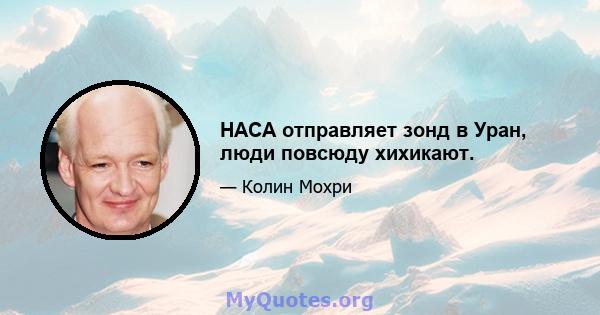 НАСА отправляет зонд в Уран, люди повсюду хихикают.

— Колин Мохри

MyQuotes.org